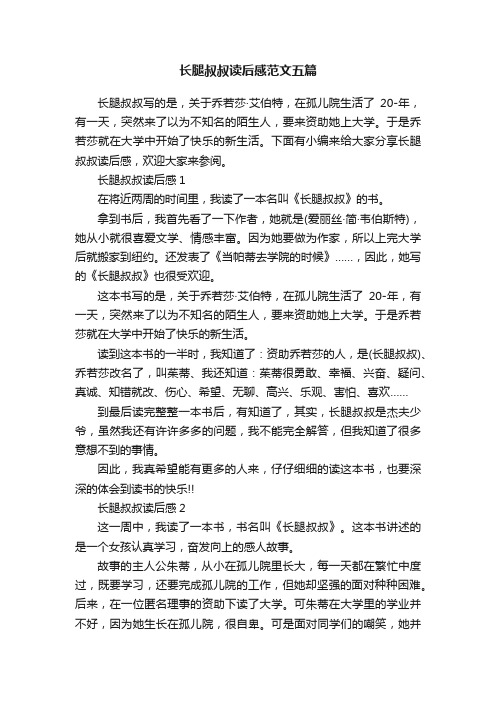 长腿叔叔读后感范文五篇

长腿叔叔写的是，关于乔若莎·艾伯特，在孤儿院生活了 20-年，有一天，突然来了以为不知名的陌生人，要来资助她上大学。于是乔若莎就在大学中开始了快乐的新生活。下面有小编来给大家分享长腿叔叔读后感，欢迎大家来参阅。

长腿叔叔读后感 1

在将近两周的时间里，我读了一本名叫《长腿叔叔》的书。

拿到书后，我首先看了一下作者，她就是(爱丽丝·简·韦伯斯特)，她从小就很喜爱文学、情感丰富。因为她要做为作家，所以上完大学后就搬家到纽约。还发表了《当帕蒂去学院的时候》……，因此，她写的《长腿叔叔》也很受欢迎。

这本书写的是，关于乔若莎·艾伯特，在孤儿院生活了 20-年，有一天，突然来了以为不知名的陌生人，要来资助她上大学。于是乔若莎就在大学中开始了快乐的新生活。

读到这本书的一半时，我知道了：资助乔若莎的人，是(长腿叔叔)、乔若莎改名了，叫茱蒂、我还知道：茱蒂很勇敢、幸福、兴奋、疑问、真诚、知错就改、伤心、希望、无聊、高兴、乐观、害怕、喜欢……

到最后读完整整一本书后，有知道了，其实，长腿叔叔是杰夫少爷，虽然我还有许许多多的问题，我不能完全解答，但我知道了很多意想不到的事情。

因此，我真希望能有更多的人来，仔仔细细的读这本书，也要深深的体会到读书的快乐!!

长腿叔叔读后感 2

这一周中，我读了一本书，书名叫《长腿叔叔》。这本书讲述的是一个女孩认真学习，奋发向上的感人故事。

故事的主人公朱蒂，从小在孤儿院里长大，每一天都在繁忙中度过，既要学习，还要完成孤儿院的工作，但她却坚强的面对种种困难。后来，在一位匿名理事的资助下读了大学。可朱蒂在大学里的学业并不好，因为她生长在孤儿院，很自卑。可是面对同学们的嘲笑，她并